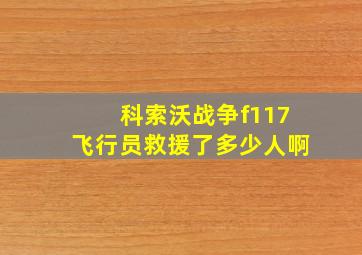 科索沃战争f117
飞行员救援了多少人啊